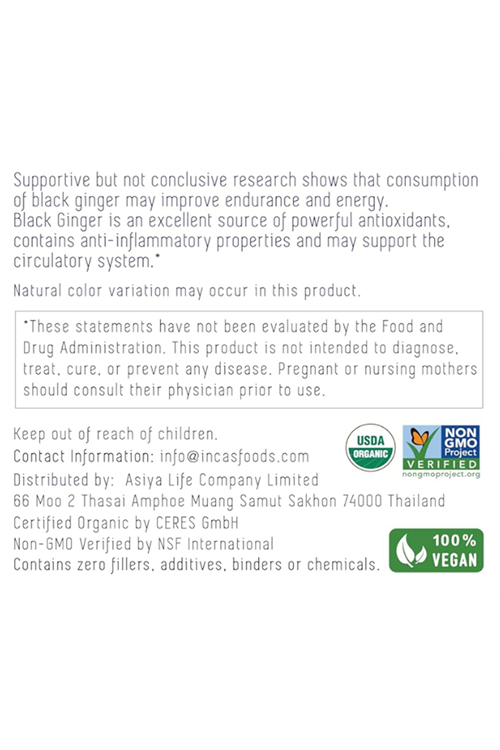 Supportive but not conclusive research shows that consumption of black ginger may improve endurance and energy.
Black Ginger is an excellent source of powerful antioxidants, contains anti-inflammatory properties and may support the circulatory system.*

Natural color variation may occur in this product.

*These statements have not been evaluated by the Food and Drug Administration. This product is not intended to diagnose, treat, cure, or prevent any disease. Pregnant or nursing mothers should consult their physician prior to use.

Keep out of reach of children.
Contact Information: info@incasfoods.com
Distributed by: Asiya Life Company Limited
66 Moo 2 Thasai Amphoe Muang Samut Sakhon 74000 Thailand
Certified Organic by CERES GmbH
Non-GMO Verified by NSF International
Contains zero fillers, additives, binders or chemicals.

USDA ORGANIC

NON GMO Project VERIFIED nongmoproject.org

100% VEGAN